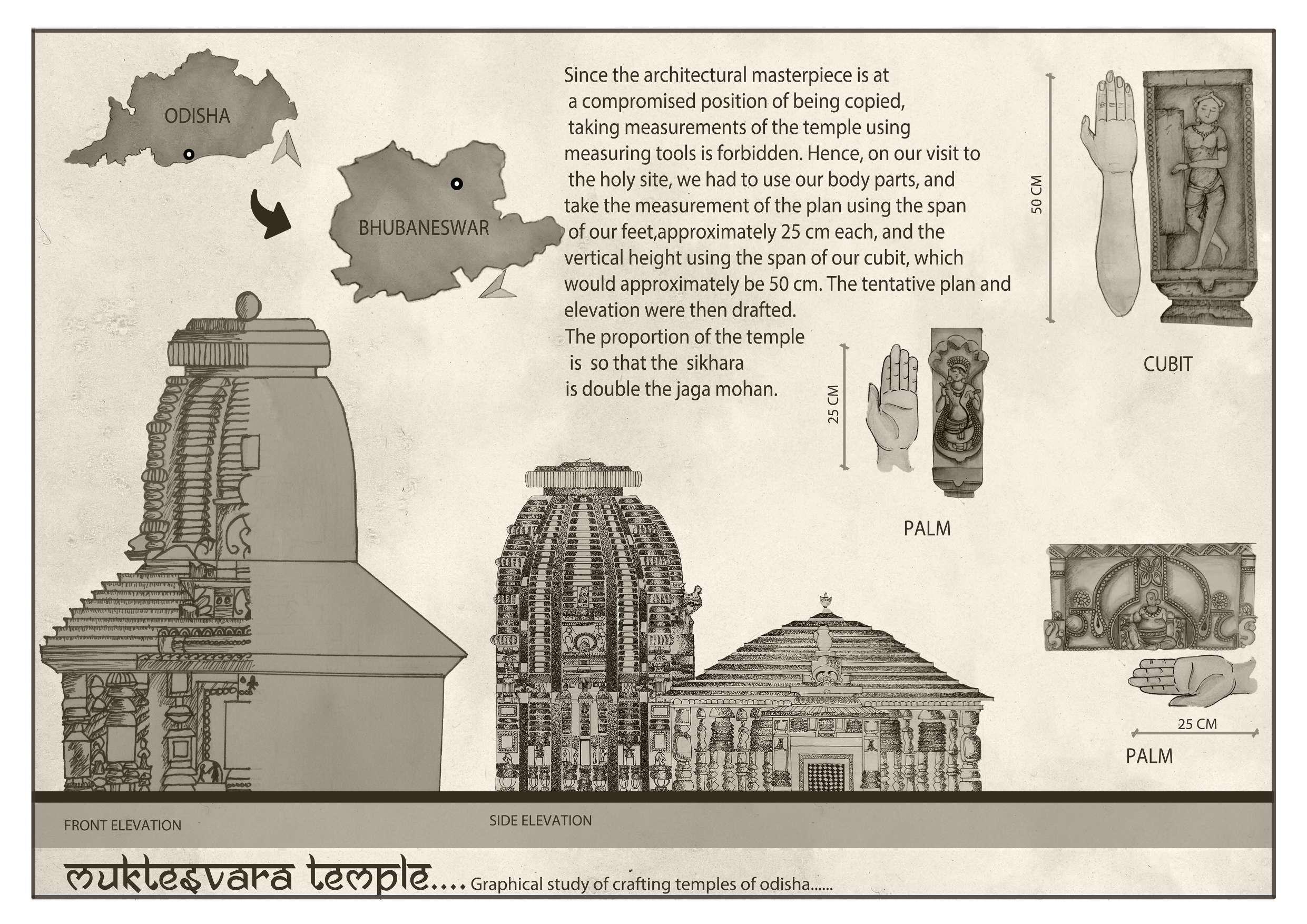 ODISHA

BHUBANESWAR

Since the architectural masterpiece is at a compromised position of being copied, taking measurements of the temple using measuring tools is forbidden. Hence, on our visit to the holy site, we had to use our body parts, and take the measurement of the plan using the span of our feet,approximately 25 cm each, and the vertical height using the span of our cubit, which would approximately be 50 cm. The tentative plan and elevation were then drafted.
The proportion of the temple is so that the sikhara is double the jaga mohan.

50 CM

CUBIT

25 CM

PALM

25 CM

PALM

FRONT ELEVATION

SIDE ELEVATION

muktesvara temple.... Graphical study of crafting temples of odisha......